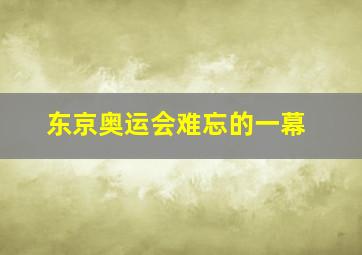 东京奥运会难忘的一幕